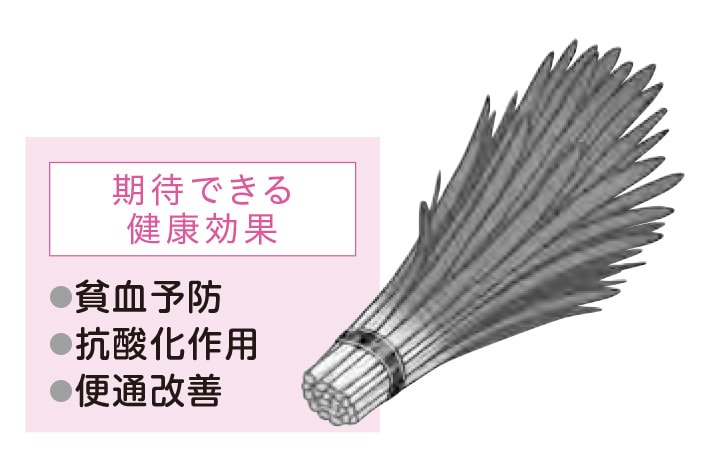 期待できる
健康効果

●貧血予防
●抗酸化作用
●便通改善